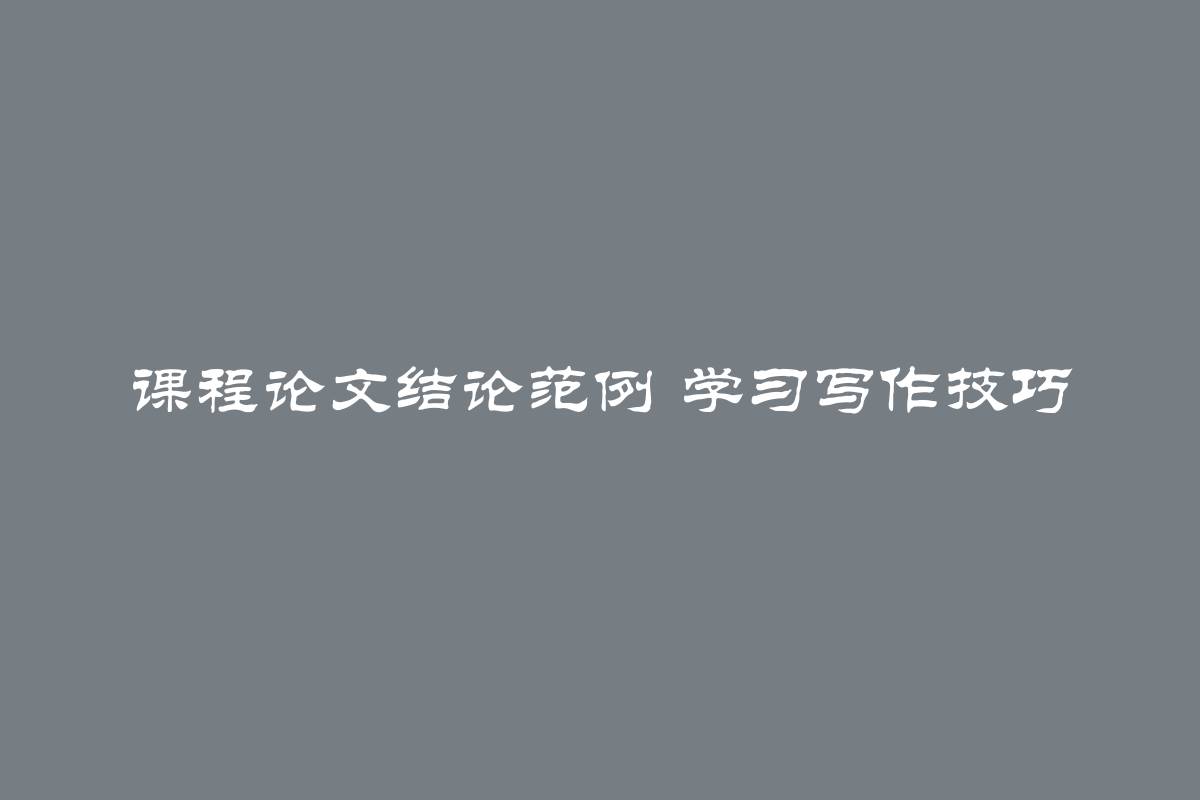 课程论文结论范例 学习写作技巧